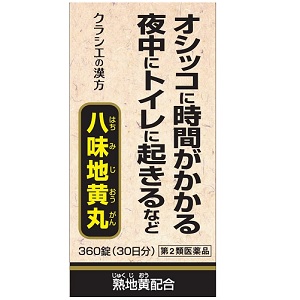 オシッコに時間がかかる
夜中にトイレに起きるなど

クラシエの漢方

八味地黄丸
はちみじおうがん

360錠（30日分）

第2類医薬品

じゅくじおう
熟地黄配合